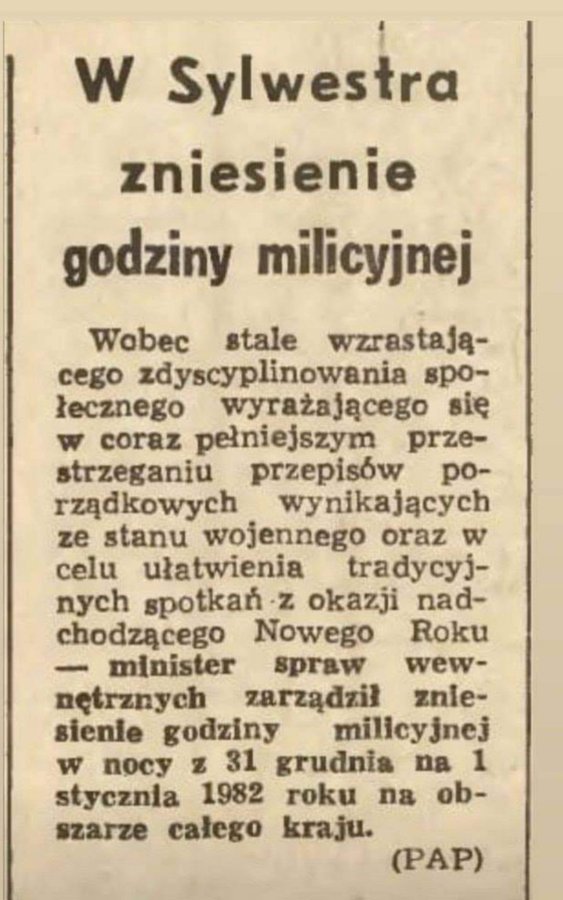 W Sylwestra zniesienie godziny milicyjnej

Wobec stale wzrastającego zdyscyplinowania społecznego wyrażającego się w coraz pełniejszym przestrzeganiu przepisów porządkowych wynikających ze stanu wojennego oraz w celu ułatwienia tradycyjnych spotkań z okazji nadchodzącego Nowego Roku — minister spraw wewnętrznych zarządził zniesienie godziny milicyjnej w nocy z 31 grudnia na 1 stycznia 1982 roku na obszarze całego kraju.

(PAP)